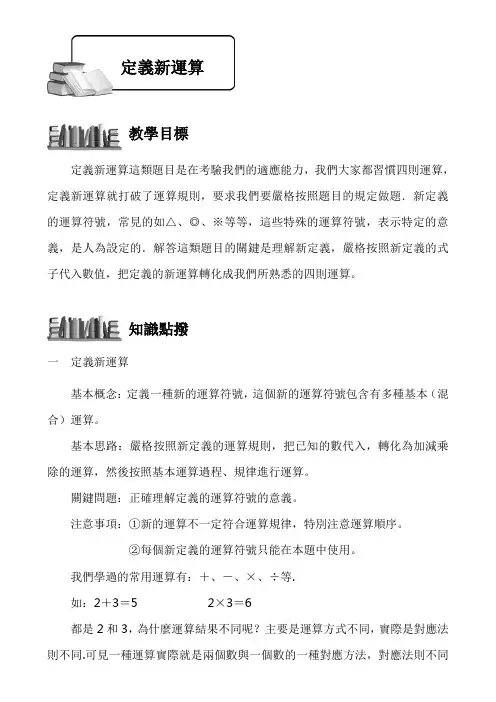 定義新運算

教學目標

定義新運算這類題目是在考驗我們的適應能力，我們大家都習慣四則運算，定義新運算就打破了運算規則，要求我們要嚴格按照題目的規定做題．新定義的運算符號，常見的如△、◎、※等等，這些特殊的運算符號，表示特定的意義，是人為設定的．解答這類題目的關鍵是理解新定義，嚴格按照新定義的式子代入數值，把定義的新運算轉化成我們所熟悉的四則運算。

知識點撥

一　定義新運算

基本概念：定義一種新的運算符號，這個新的運算符號包含有多種基本（混合）運算。

基本思路：嚴格按照新定義的運算規則，把已知的數代入，轉化為加減乘除的運算，然後按照基本運算過程、規律進行運算。

關鍵問題：正確理解定義的運算符號的意義。

注意事項：①新的運算不一定符合運算規律，特別注意運算順序。

②每個新定義的運算符號只能在本題中使用。

我們學過的常用運算有：＋、－、×、÷等．

如：$2+3=5$　　$2\times3=6$

都是 2 和 3，為什麼運算結果不同呢？主要是運算方式不同，實際是對應法則不同.可見一種運算實際就是兩個數與一個數的一種對應方法，對應法則不同